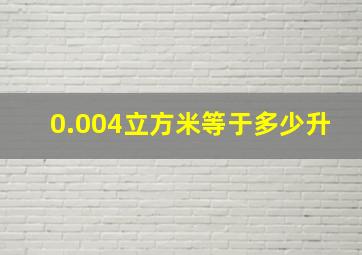 0.004立方米等于多少升